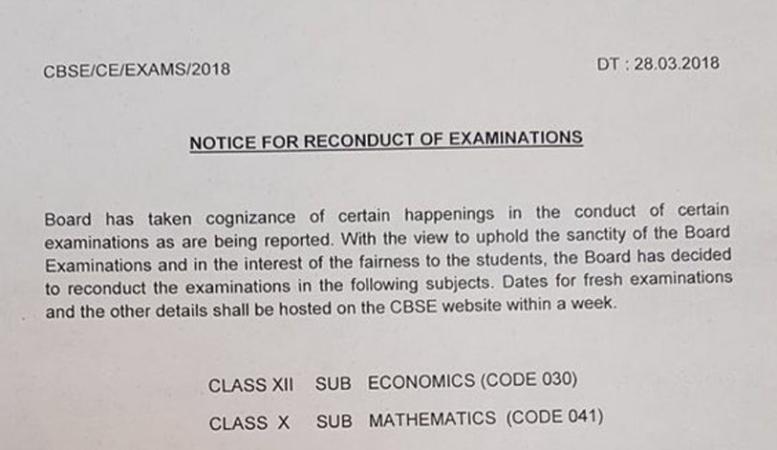 CBSE/CE/EXAMS/2018

DT : 28.03.2018

NOTICE FOR RECONDUCT OF EXAMINATIONS

Board has taken cognizance of certain happenings in the conduct of certain examinations as are being reported. With the view to uphold the sanctity of the Board Examinations and in the interest of the fairness to the students, the Board has decided to reconduct the examinations in the following subjects. Dates for fresh examinations and the other details shall be hosted on the CBSE website within a week.

CLASS XII SUB ECONOMICS (CODE 030)

CLASS X SUB MATHEMATICS (CODE 041)